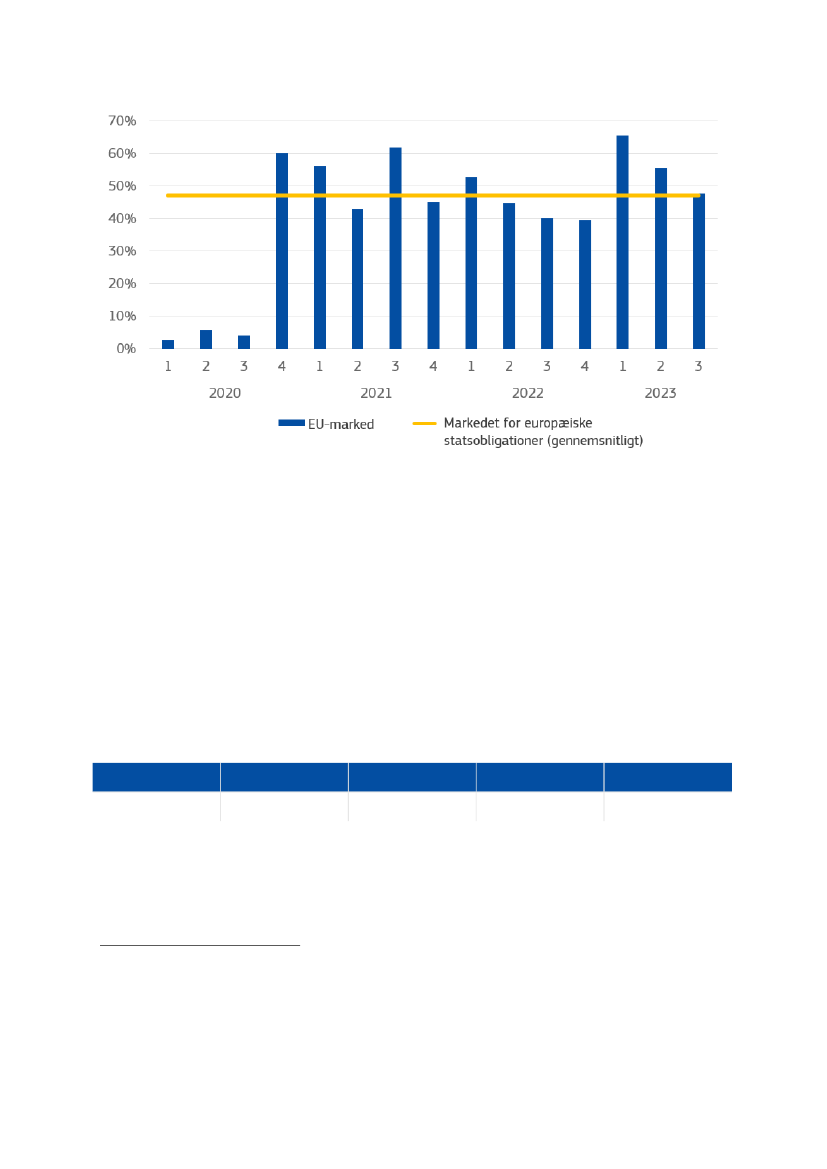 70%
60%
50%
40%
30%
20%
10%
0%

1 2 3 4 1 2 3 4 1 2 3 4 1 2 3
2020 2021 2022 2023

EU-marked
Markedet for europæiske statsobligationer (gennemsnitligt)